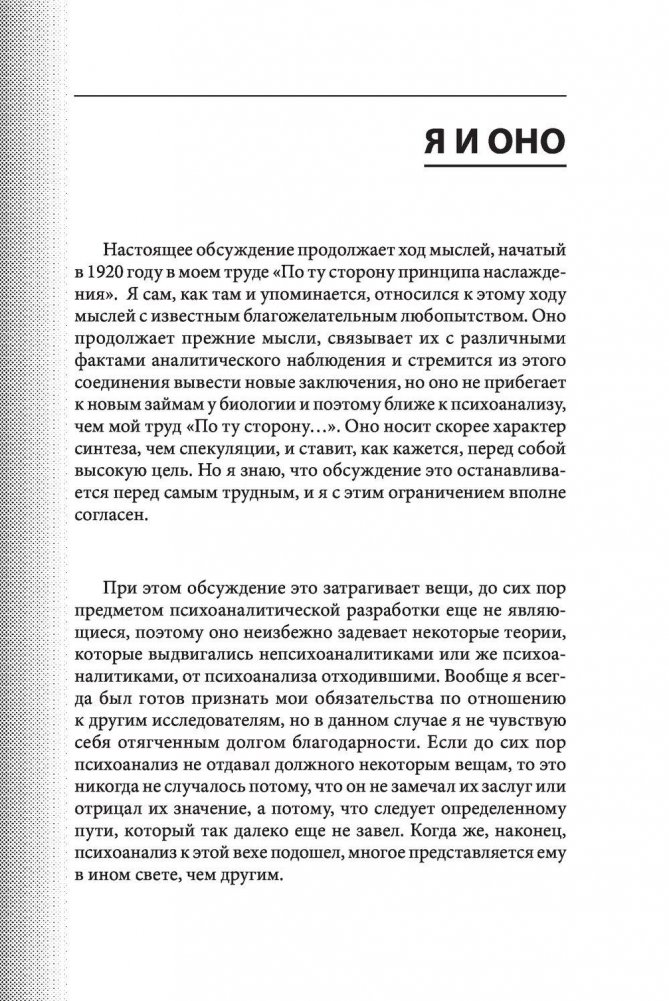 Я И ОНО

Настоящее обсуждение продолжает ход мыслей, начатый в 1920 году в моем труде «По ту сторону принципа наслаждения». Я сам, как там и упоминается, относился к этому ходу мыслей с известным благожелательным любопытством. Оно продолжает прежние мысли, связывает их с различными фактами аналитического наблюдения и стремится из этого соединения вывести новые заключения, но оно не прибегает к новым займам у биологии и поэтому ближе к психоанализу, чем мой труд «По ту сторону…». Оно носит скорее характер синтеза, чем спекуляции, и ставит, как кажется, перед собой высокую цель. Но я знаю, что обсуждение это останавливается перед самым трудным, и я с этим ограничением вполне согласен.

При этом обсуждение это затрагивает вещи, до сих пор предметом психоаналитической разработки еще не являющиеся, поэтому оно неизбежно задевает некоторые теории, которые выдвигались непсихоаналитиками или же психоаналитиками, от психоанализа отходившими. Вообще я всегда был готов признать мои обязательства по отношению к другим исследователям, но в данном случае я не чувствую себя отягченным долгом благодарности. Если до сих пор психоанализ не отдавал должного некоторым вещам, то это никогда не случалось потому, что он не замечал их заслуг или отрицал их значение, а потому, что следует определенному пути, который так далеко еще не завел. Когда же, наконец, психоанализ к этой вехе подошел, многое представляется ему в ином свете, чем другим.